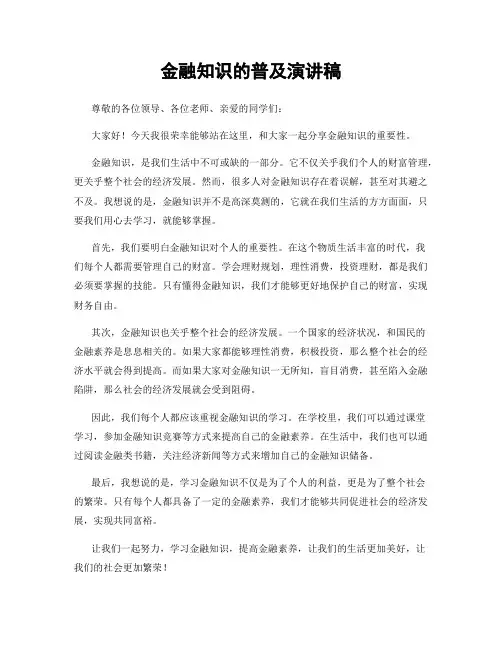 金融知识的普及演讲稿

尊敬的各位领导、各位老师、亲爱的同学们：

大家好！今天我很荣幸能够站在这里，和大家一起分享金融知识的重要性。

金融知识，是我们生活中不可或缺的一部分。它不仅关乎我们个人的财富管理，更关乎整个社会的经济发展。然而，很多人对金融知识存在着误解，甚至对其避之不及。我想说的是，金融知识并不是高深莫测的，它就在我们生活的方方面面，只要我们用心去学习，就能够掌握。

首先，我们要明白金融知识对个人的重要性。在这个物质生活丰富的时代，我们每个人都需要管理自己的财富。学会理财规划，理性消费，投资理财，都是我们必须要掌握的技能。只有懂得金融知识，我们才能够更好地保护自己的财富，实现财务自由。

其次，金融知识也关乎整个社会的经济发展。一个国家的经济状况，和国民的金融素养是息息相关的。如果大家都能够理性消费，积极投资，那么整个社会的经济水平就会得到提高。而如果大家对金融知识一无所知，盲目消费，甚至陷入金融陷阱，那么社会的经济发展就会受到阻碍。

因此，我们每个人都应该重视金融知识的学习。在学校里，我们可以通过课堂学习，参加金融知识竞赛等方式来提高自己的金融素养。在生活中，我们也可以通过阅读金融类书籍，关注经济新闻等方式来增加自己的金融知识储备。

最后，我想说的是，学习金融知识不仅是为了个人的利益，更是为了整个社会的繁荣。只有每个人都具备了一定的金融素养，我们才能够共同促进社会的经济发展，实现共同富裕。

让我们一起努力，学习金融知识，提高金融素养，让我们的生活更加美好，让我们的社会更加繁荣！